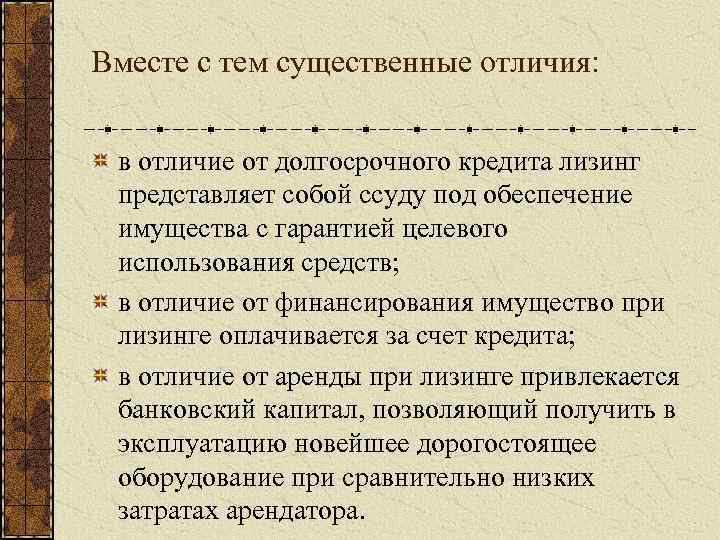 Вместе с тем существенные отличия:

в отличие от долгосрочного кредита лизинг представляет собой ссуду под обеспечение имущества с гарантией целевого использования средств;

в отличие от финансирования имущество при лизинге оплачивается за счет кредита;

в отличие от аренды при лизинге привлекается банковский капитал, позволяющий получить в эксплуатацию новейшее дорогостоящее оборудование при сравнительно низких затратах арендатора.